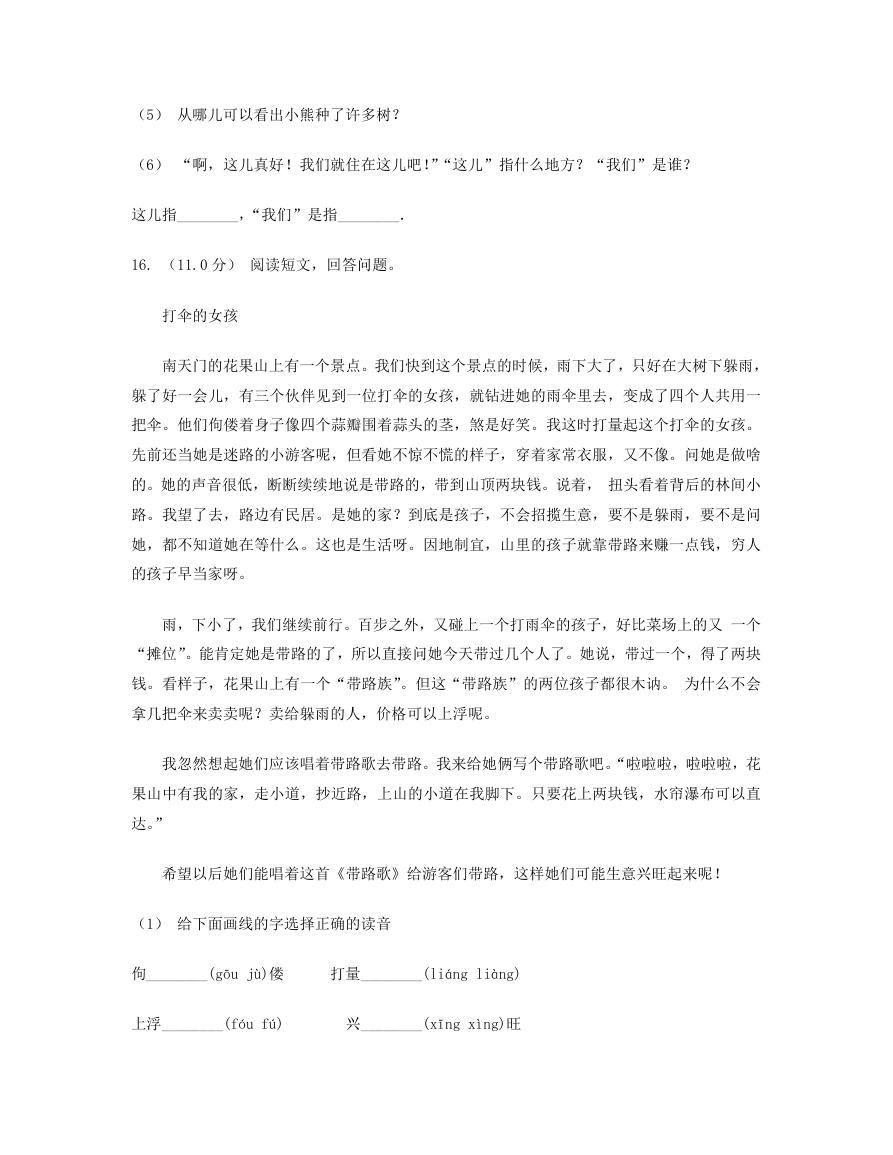 （5） 从哪儿可以看出小熊种了许多树？

（6） “啊，这儿真好！我们就住在这儿吧！”“这儿”指什么地方？“我们”是谁？

这儿指________，“我们”是指________.

16. （11.0分） 阅读短文，回答问题。

打伞的女孩

南天门的花果山上有一个景点。我们快到这个景点的时候，雨下大了，只好在大树下躲雨，躲了好一会儿，有三个伙伴见到一位打伞的女孩，就钻进她的雨伞里去，变成了四个人共用一把伞。他们佝偻着身子像四个蒜瓣围着蒜头的茎，煞是好笑。我这时打量起这个打伞的女孩。先前还当她是迷路的小游客呢，但看她不惊不慌的样子，穿着家常衣服，又不像。问她是做啥的。她的声音很低，断断续续地说是带路的，带到山顶两块钱。说着， 扭头看着背后的林间小路。我望了去，路边有民居。是她的家？到底是孩子，不会招揽生意，要不是躲雨，要不是问她，都不知道她在等什么。这也是生活呀。因地制宜，山里的孩子就靠带路来赚一点钱，穷人的孩子早当家呀。

雨，下小了，我们继续前行。百步之外，又碰上一个打雨伞的孩子，好比菜场上的又 一个“摊位”。能肯定她是带路的了，所以直接问她今天带过几个人了。她说，带过一个，得了两块钱。看样子，花果山上有一个“带路族”。但这“带路族”的两位孩子都很木讷。 为什么不会拿几把伞来卖卖呢？卖给躲雨的人，价格可以上浮呢。

我忽然想起她们应该唱着带路歌去带路。我来给她俩写个带路歌吧。“啦啦啦，啦啦啦，花果山中有我的家，走小道，抄近路，上山的小道在我脚下。只要花上两块钱，水帘瀑布可以直达。”

希望以后她们能唱着这首《带路歌》给游客们带路，这样她们可能生意兴旺起来呢！

（1） 给下面画线的字选择正确的读音

佝________(gōu jù)偻　　打量________(liáng liàng)

上浮________(fóu fú)　　兴________(xīng xìng)旺